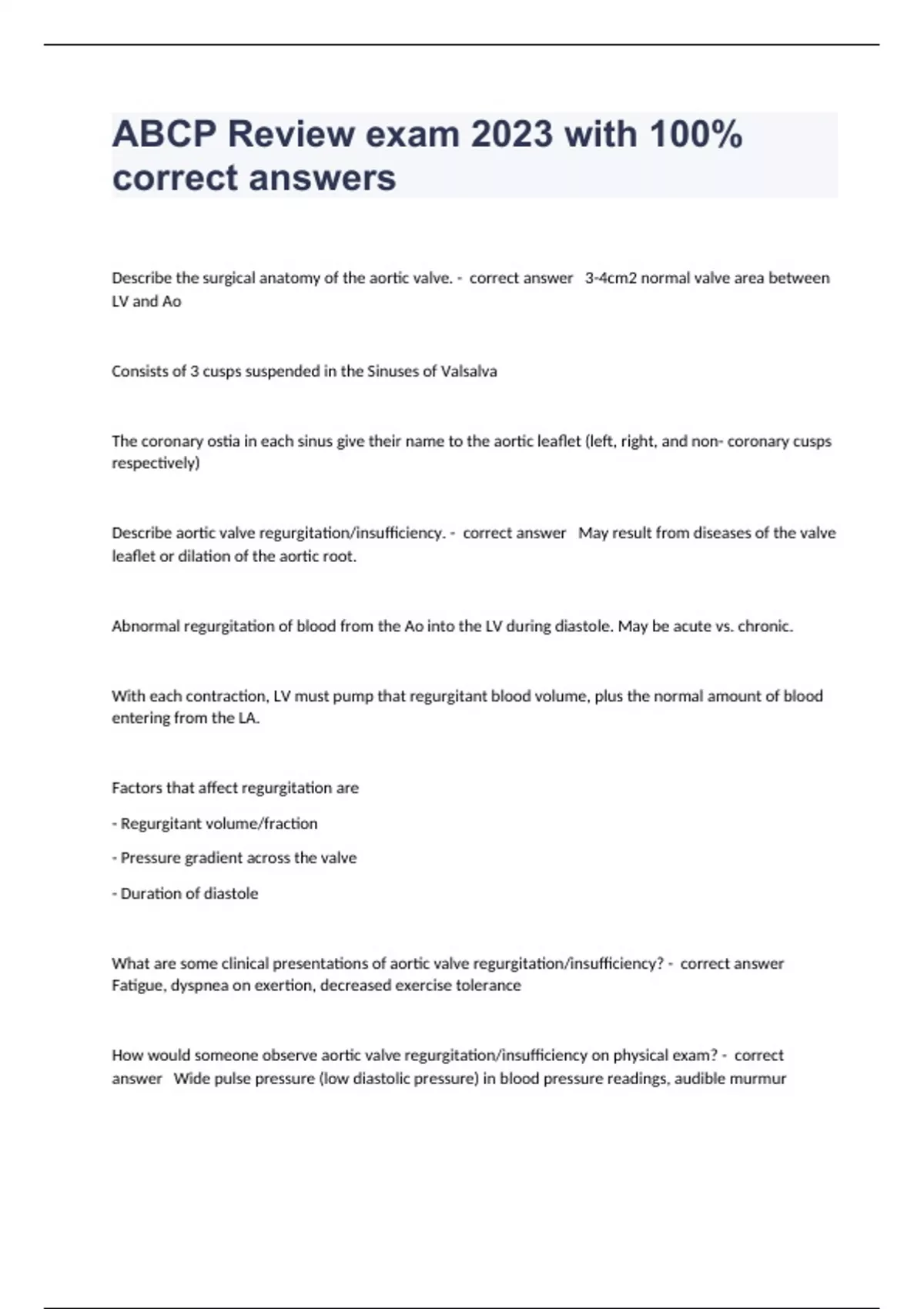 ABCP Review exam 2023 with 100% correct answers

Describe the surgical anatomy of the aortic valve. - correct answer 3-4cm2 normal valve area between LV and Ao

Consists of 3 cusps suspended in the Sinuses of Valsalva

The coronary ostia in each sinus give their name to the aortic leaflet (left, right, and non- coronary cusps respectively)

Describe aortic valve regurgitation/insufficiency. - correct answer May result from diseases of the valve leaflet or dilation of the aortic root.

Abnormal regurgitation of blood from the Ao into the LV during diastole. May be acute vs. chronic.

With each contraction, LV must pump that regurgitant blood volume, plus the normal amount of blood entering from the LA.

Factors that affect regurgitation are

- Regurgitant volume/fraction

- Pressure gradient across the valve

- Duration of diastole

What are some clinical presentations of aortic valve regurgitation/insufficiency? - correct answer Fatigue, dyspnea on exertion, decreased exercise tolerance

How would someone observe aortic valve regurgitation/insufficiency on physical exam? - correct answer Wide pulse pressure (low diastolic pressure) in blood pressure readings, audible murmur